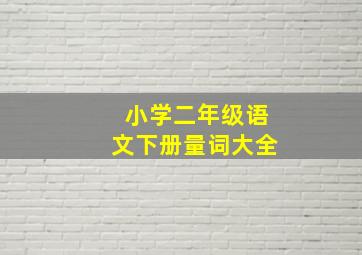 小学二年级语文下册量词大全